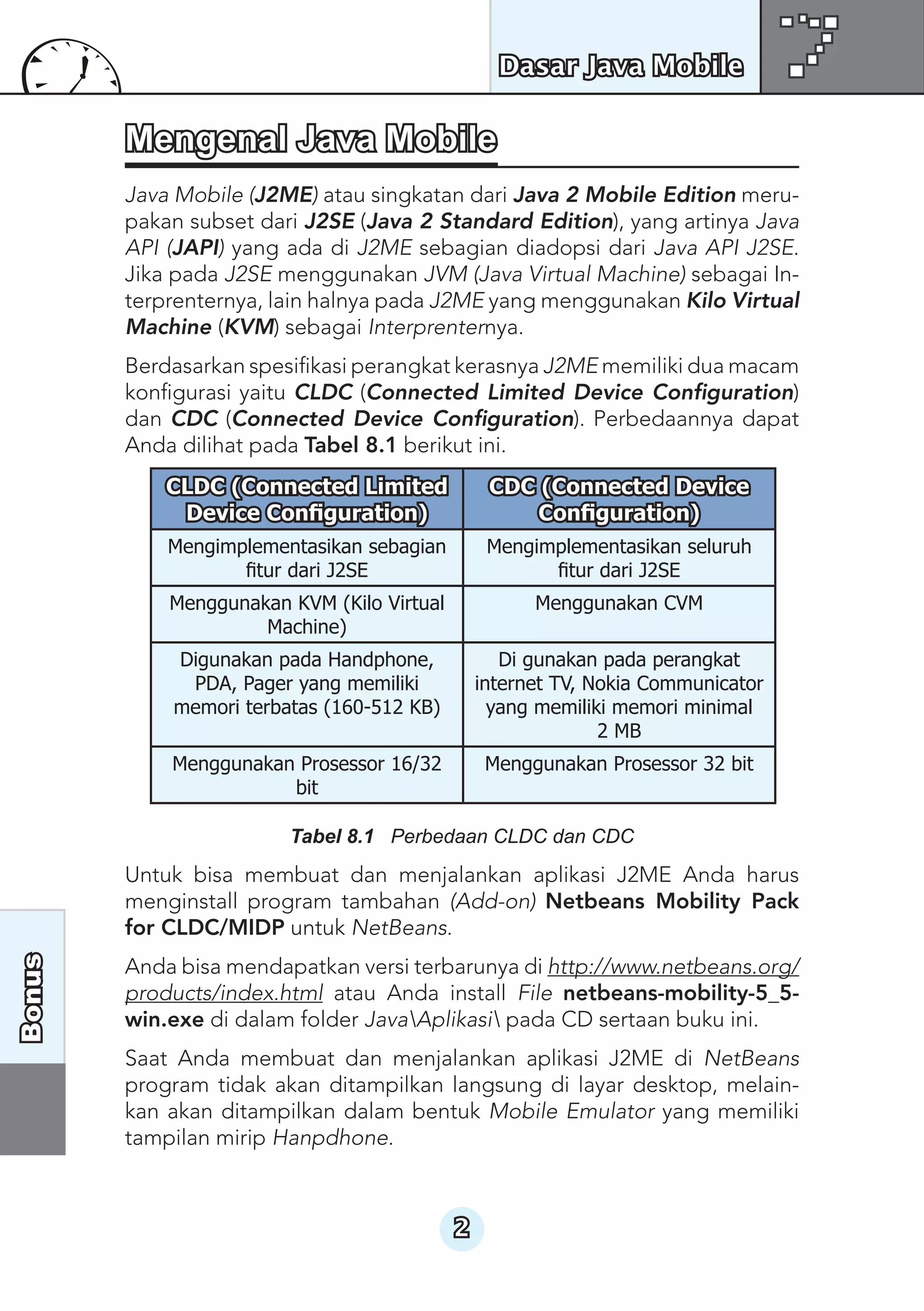 Dasar Java Mobile

Mengenal Java Mobile

Java Mobile (J2ME) atau singkatan dari Java 2 Mobile Edition merupakan subset dari J2SE (Java 2 Standard Edition), yang artinya Java API (JAPI) yang ada di J2ME sebagian diadopsi dari Java API J2SE. Jika pada J2SE menggunakan JVM (Java Virtual Machine) sebagai Interprenternya, lain halnya pada J2ME yang menggunakan Kilo Virtual Machine (KVM) sebagai Interprenternya.

Berdasarkan spesifikasi perangkat kerasnya J2ME memiliki dua macam konfigurasi yaitu CLDC (Connected Limited Device Configuration) dan CDC (Connected Device Configuration). Perbedaannya dapat Anda dilihat pada Tabel 8.1 berikut ini.

| CLDC (Connected Limited Device Configuration) | CDC (Connected Device Configuration) |
|---|---|
| Mengimplementasikan sebagian fitur dari J2SE | Mengimplementasikan seluruh fitur dari J2SE |
| Menggunakan KVM (Kilo Virtual Machine) | Menggunakan CVM |
| Digunakan pada Handphone, PDA, Pager yang memiliki memori terbatas (160-512 KB) | Di gunakan pada perangkat internet TV, Nokia Communicator yang memiliki memori minimal 2 MB |
| Menggunakan Prosessor 16/32 bit | Menggunakan Prosessor 32 bit |

Tabel 8.1 Perbedaan CLDC dan CDC

Untuk bisa membuat dan menjalankan aplikasi J2ME Anda harus menginstall program tambahan (Add-on) Netbeans Mobility Pack for CLDC/MIDP untuk NetBeans.

Anda bisa mendapatkan versi terbarunya di http://www.netbeans.org/products/index.html atau Anda install File netbeans-mobility-5_5-win.exe di dalam folder Java\Aplikasi\ pada CD sertaan buku ini.

Saat Anda membuat dan menjalankan aplikasi J2ME di NetBeans program tidak akan ditampilkan langsung di layar desktop, melainkan akan ditampilkan dalam bentuk Mobile Emulator yang memiliki tampilan mirip Hanpdhone.

Bonus

2